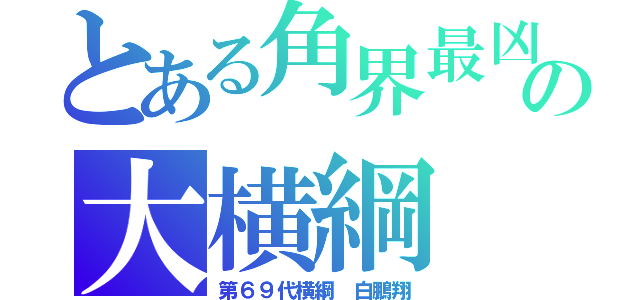 とある角界最凶の
大横綱
第６９代横綱　白鵬翔